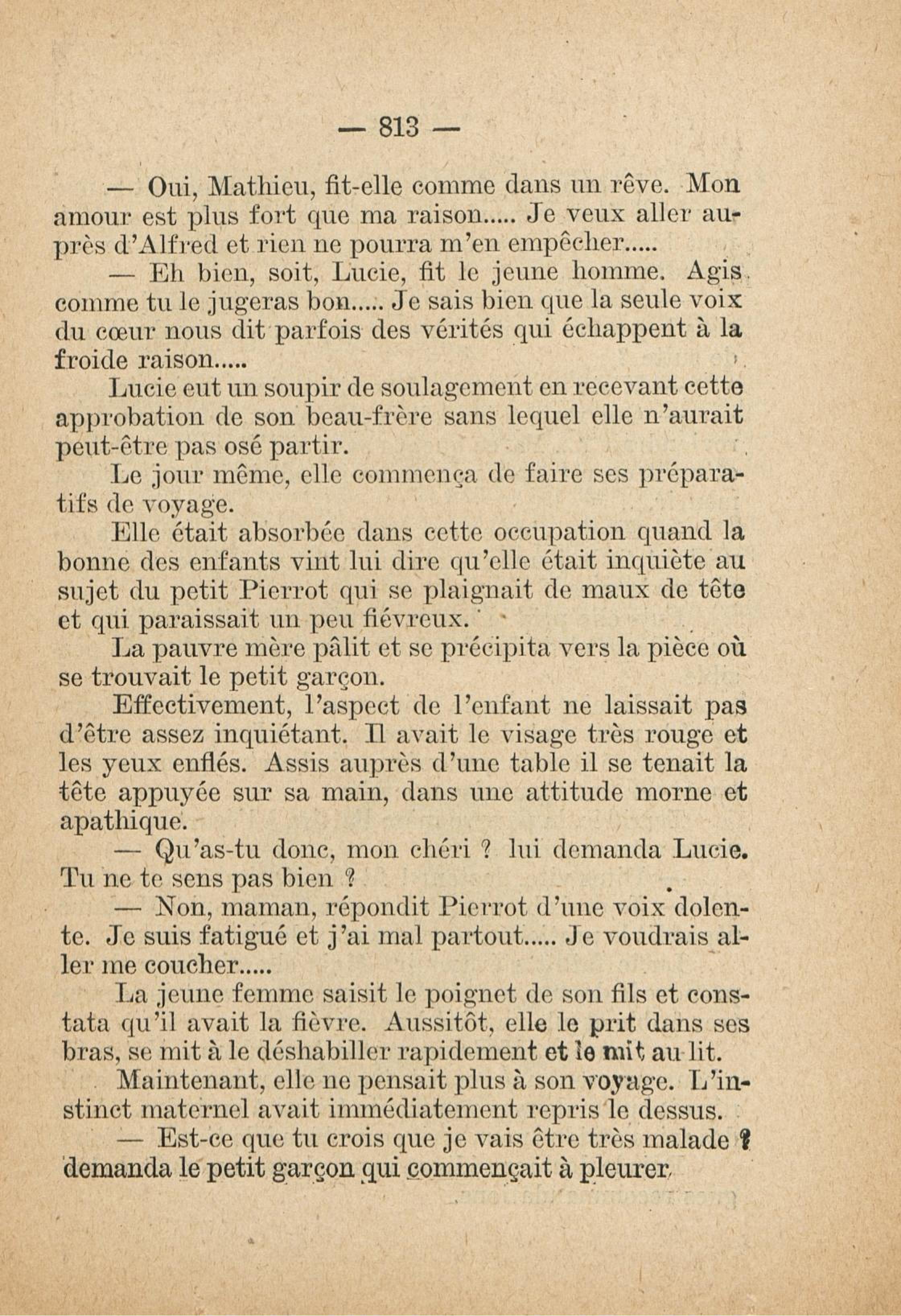 — 813 —

— Oui, Mathieu, fit-elle comme dans un rêve. Mon amour est plus fort que ma raison..... Je veux aller auprès d'Alfred et rien ne pourra m'en empêcher.....

— Eh bien, soit, Lucie, fit le jeune homme. Agis comme tu le jugeras bon..... Je sais bien que la seule voix du cœur nous dit parfois des vérités qui échappent à la froide raison.....

Lucie eut un soupir de soulagement en recevant cette approbation de son beau-frère sans lequel elle n'aurait peut-être pas osé partir.

Le jour même, elle commença de faire ses préparatifs de voyage.

Elle était absorbée dans cette occupation quand la bonne des enfants vint lui dire qu'elle était inquiète au sujet du petit Pierrot qui se plaignait de maux de tête et qui paraissait un peu fiévreux.

La pauvre mère pâlit et se précipita vers la pièce où se trouvait le petit garçon.

Effectivement, l'aspect de l'enfant ne laissait pas d'être assez inquiétant. Il avait le visage très rouge et les yeux enflés. Assis auprès d'une table il se tenait la tête appuyée sur sa main, dans une attitude morne et apathique.

— Qu'as-tu donc, mon chéri ? lui demanda Lucie. Tu ne te sens pas bien ?

— Non, maman, répondit Pierrot d'une voix dolente. Je suis fatigué et j'ai mal partout..... Je voudrais aller me coucher.....

La jeune femme saisit le poignet de son fils et constata qu'il avait la fièvre. Aussitôt, elle le prit dans ses bras, se mit à le déshabiller rapidement et le mit au lit.

Maintenant, elle ne pensait plus à son voyage. L'instinct maternel avait immédiatement repris le dessus.

— Est-ce que tu crois que je vais être très malade ? demanda le petit garçon qui commençait à pleurer.